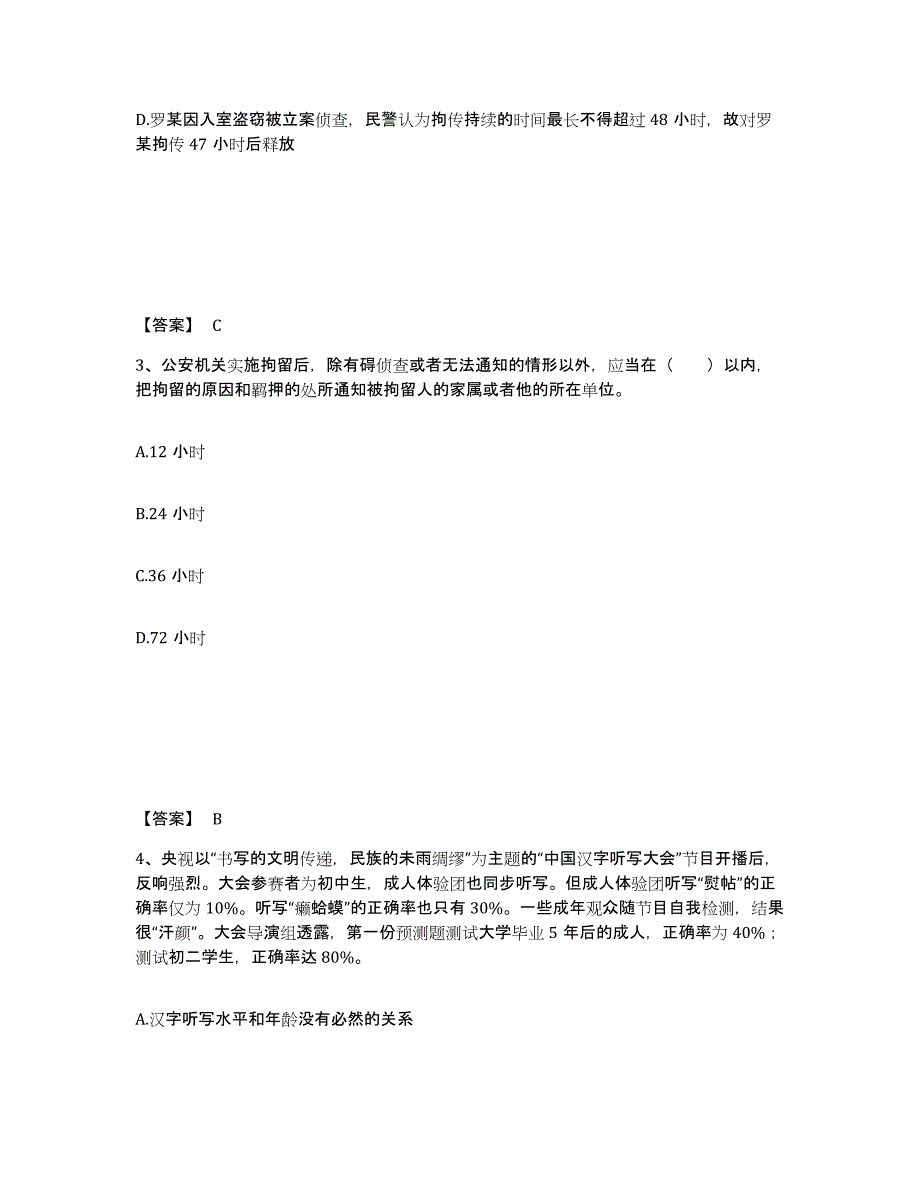 D.罗某因入室盗窃被立案侦查，民警认为拘传持续的时间最长不得超过 48 小时，故对罗某拘传 47 小时后释放

【答案】 C

3、公安机关实施拘留后，除有碍侦查或者无法通知的情形以外，应当在（　　）以内，把拘留的原因和羁押的处所通知被拘留人的家属或者他的所在单位。

A.12 小时

B.24 小时

C.36 小时

D.72 小时

【答案】 B

4、央视以“书写的文明传递，民族的未雨绸缪”为主题的“中国汉字听写大会”节目开播后，反响强烈。大会参赛者为初中生，成人体验团也同步听写。但成人体验团听写“熨帖”的正确率仅为 10%。听写“癞蛤蟆”的正确率也只有 30%。一些成年观众随节目自我检测，结果很“汗颜”。大会导演组透露，第一份预测题测试大学毕业 5 年后的成人，正确率为 40%；测试初二学生，正确率达 80%。

A.汉字听写水平和年龄没有必然的关系